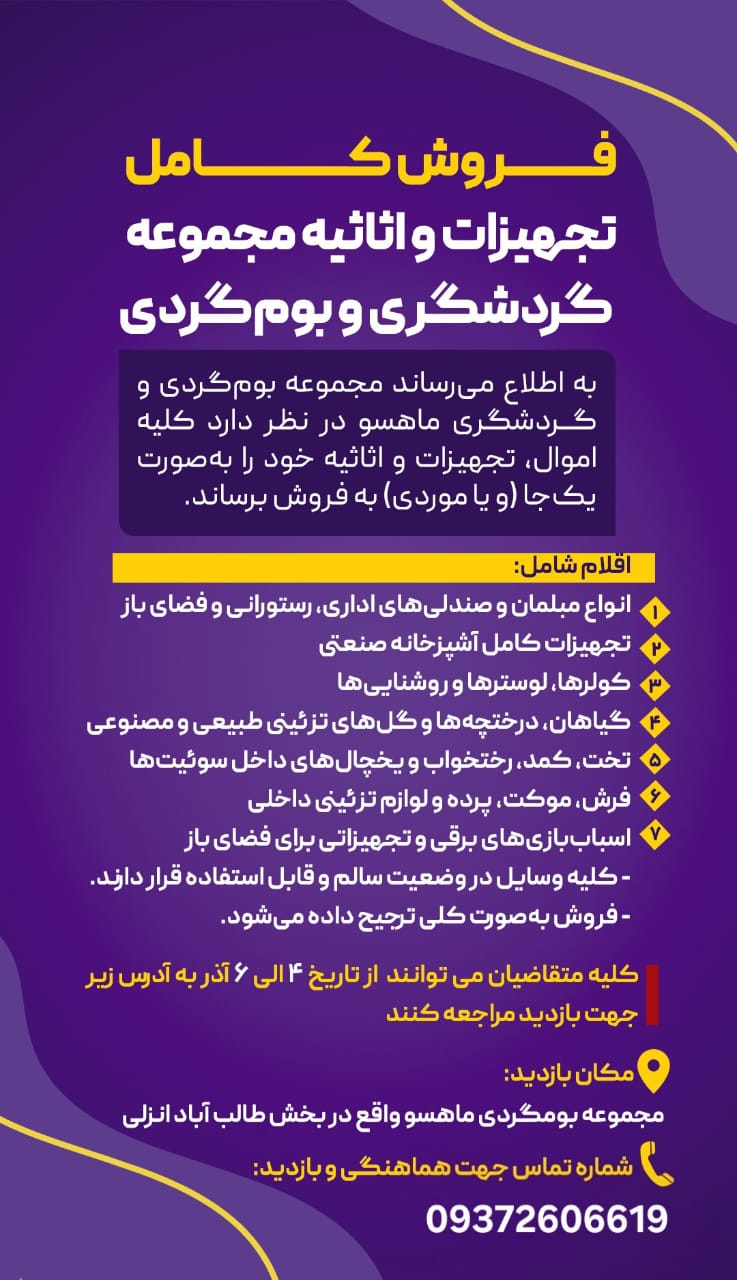 فروش کامل
تجهیزات و اثاثیه مجموعه گردشگری و بوم‌گردی

به اطلاع می‌رساند مجموعه بوم‌گردی و گردشگری ماهسو در نظر دارد کلیه اموال، تجهیزات و اثاثیه خود را به‌صورت یک‌جا (و یا موردی) به فروش برساند.

اقلام شامل:
۱ انواع مبلمان و صندلی‌های اداری، رستورانی و فضای باز
۲ تجهیزات کامل آشپزخانه صنعتی
۳ کولرها، لوسترها و روشنایی‌ها
۴ گیاهان، درختچه‌ها و گل‌های تزئینی طبیعی و مصنوعی
۵ تخت، کمد، رختخواب و یخچال‌های داخل سوئیت‌ها
۶ فرش، موکت، پرده و لوازم تزئینی داخلی
۷ اسباب‌بازی‌های برقی و تجهیزاتی برای فضای باز
- کلیه وسایل در وضعیت سالم و قابل استفاده قرار دارند.
- فروش به‌صورت کلی ترجیح داده می‌شود.

کلیه متقاضیان می توانند از تاریخ ۴ الی ۶ آذر به آدرس زیر جهت بازدید مراجعه کنند

مکان بازدید:
مجموعه بومگردی ماهسو واقع در بخش طالب آباد انزلی

شماره تماس جهت هماهنگی و بازدید:
09372606619